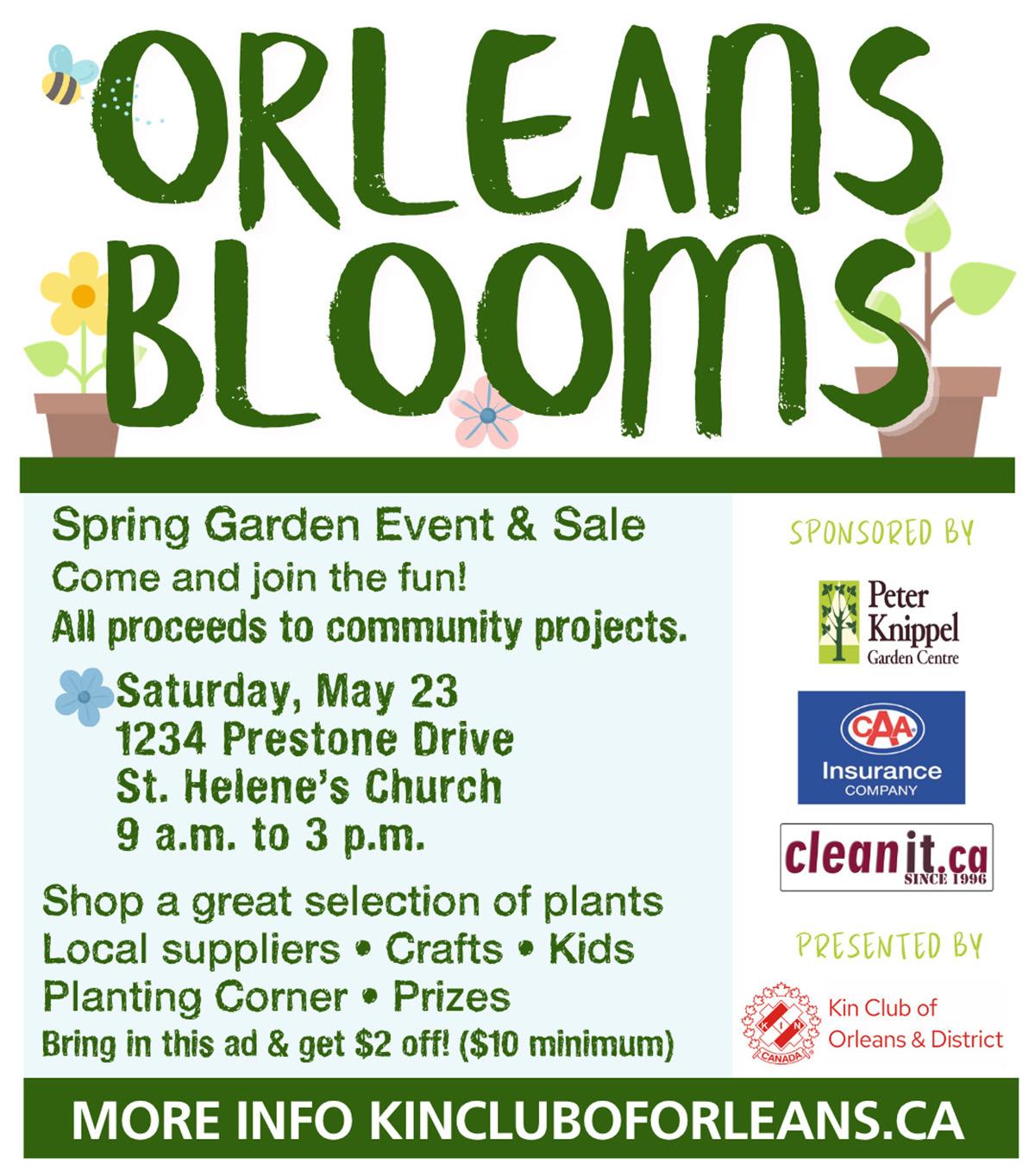 ORLEANS BLOOMS

Spring Garden Event & Sale

Come and join the fun!

All proceeds to community projects.

Saturday, May 23
1234 Prestone Drive
St. Helene's Church
9 a.m. to 3 p.m.

Shop a great selection of plants
Local suppliers • Crafts • Kids
Planting Corner • Prizes
Bring in this ad & get $2 off! ($10 minimum)

SPONSORED BY

Peter Knippel
Garden Centre

CAA
Insurance
COMPANY

cleanit.ca
SINCE 1996

PRESENTED BY

KIN
CANADA

Kin Club of
Orleans & District

MORE INFO KINCLUBOFORLEANS.CA